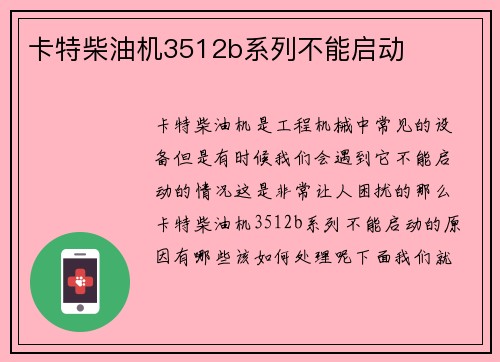 卡特柴油机3512b系列不能启动

卡特柴油机是工程机械中常见的设备但是有时候我们会遇到它不能启动的情况这是非常让人困扰的那么卡特柴油机3512b系列不能启动的原因有哪些该如何处理呢下面我们就